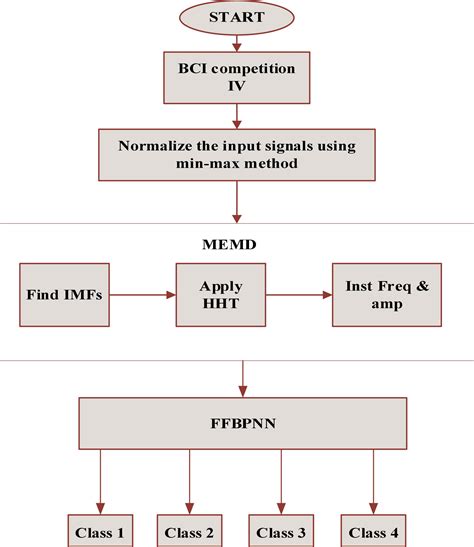 START

BCI competition IV

Normalize the input signals using min-max method

MEMD

Find IMFs

Apply HHT

Inst Freq & amp

FFBPNN

Class 1

Class 2

Class 3

Class 4